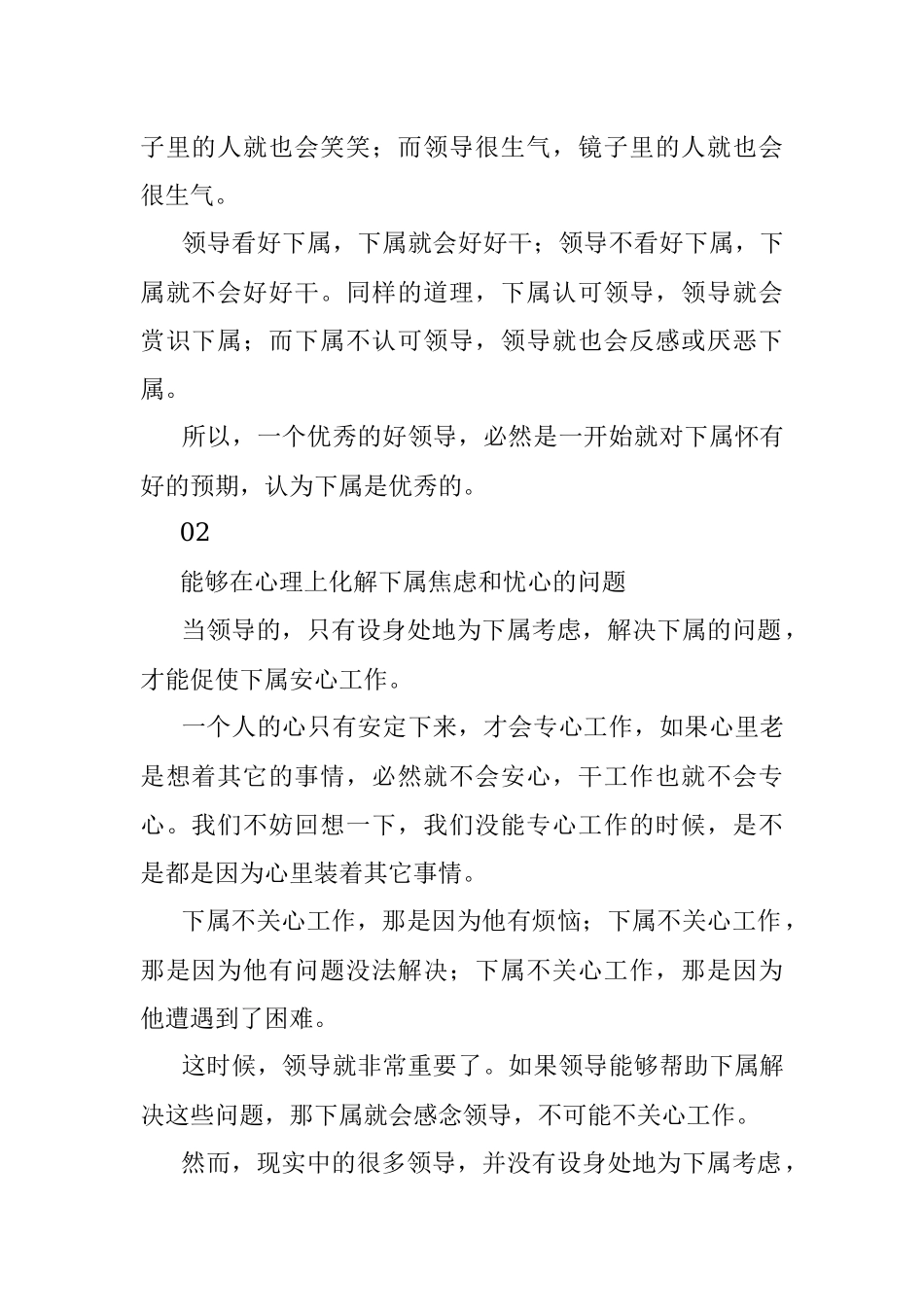 子里的人就也会笑笑；而领导很生气，镜子里的人就也会很生气。

领导看好下属，下属就会好好干；领导不看好下属，下属就不会好好干。同样的道理，下属认可领导，领导就会赏识下属；而下属不认可领导，领导就也会反感或厌恶下属。

所以，一个优秀的好领导，必然是一开始就对下属怀有好的预期，认为下属是优秀的。

02

能够在心理上化解下属焦虑和忧心的问题

当领导的，只有设身处地为下属考虑，解决下属的问题，才能促使下属安心工作。

一个人的心只有安定下来，才会专心工作，如果心里老是想着其它的事情，必然就不会安心，干工作也就不会专心。我们不妨回想一下，我们没能专心工作的时候，是不是都是因为心里装着其它事情。

下属不关心工作，那是因为他有烦恼；下属不关心工作，那是因为他有问题没法解决；下属不关心工作，那是因为他遭遇到了困难。

这时候，领导就非常重要了。如果领导能够帮助下属解决这些问题，那下属就会感念领导，不可能不关心工作。

然而，现实中的很多领导，并没有设身处地为下属考虑，